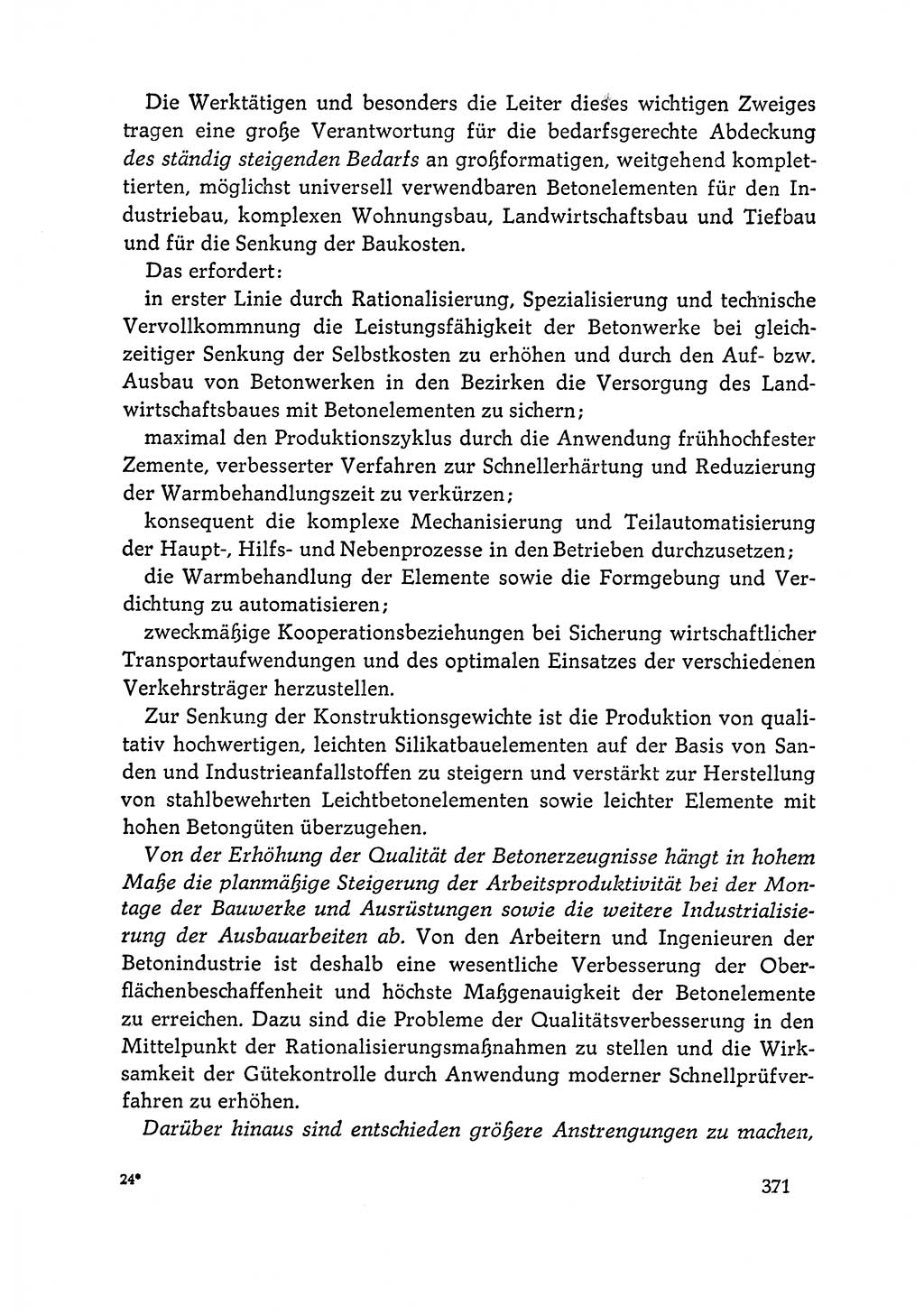 Die Werktätigen und besonders die Leiter dieses wichtigen Zweiges tragen eine große Verantwortung für die bedarfsgerechte Abdeckung des ständig steigenden Bedarfs an großformatigen, weitgehend komplettierten, möglichst universell verwendbaren Betonelementen für den Industriebau, komplexen Wohnungsbau, Landwirtschaftsbau und Tiefbau und für die Senkung der Baukosten.

Das erfordert:

in erster Linie durch Rationalisierung, Spezialisierung und technische Vervollkommnung die Leistungsfähigkeit der Betonwerke bei gleichzeitiger Senkung der Selbstkosten zu erhöhen und durch den Auf- bzw. Ausbau von Betonwerken in den Bezirken die Versorgung des Landwirtschaftsbaues mit Betonelementen zu sichern;

maximal den Produktionszyklus durch die Anwendung frühhochfester Zemente, verbesserter Verfahren zur Schnellerhärtung und Reduzierung der Warmbehandlungszeit zu verkürzen;

konsequent die komplexe Mechanisierung und Teilautomatisierung der Haupt-, Hilfs- und Nebenprozesse in den Betrieben durchzusetzen;

die Warmbehandlung der Elemente sowie die Formgebung und Verdichtung zu automatisieren;

zweckmäßige Kooperationsbeziehungen bei Sicherung wirtschaftlicher Transportaufwendungen und des optimalen Einsatzes der verschiedenen Verkehrsträger herzustellen.

Zur Senkung der Konstruktionsgewichte ist die Produktion von qualitativ hochwertigen, leichten Silikatbauelementen auf der Basis von Sanden und Industrieanfallstoffen zu steigern und verstärkt zur Herstellung von stahlbewehrten Leichtbetonelementen sowie leichter Elemente mit hohen Betongüten überzugehen.

Von der Erhöhung der Qualität der Betonerzeugnisse hängt in hohem Maße die planmäßige Steigerung der Arbeitsproduktivität bei der Montage der Bauwerke und Ausrüstungen sowie die weitere Industrialisierung der Ausbauarbeiten ab. Von den Arbeitern und Ingenieuren der Betonindustrie ist deshalb eine wesentliche Verbesserung der Oberflächenbeschaffenheit und höchste Maßgenauigkeit der Betonelemente zu erreichen. Dazu sind die Probleme der Qualitätsverbesserung in den Mittelpunkt der Rationalisierungsmaßnahmen zu stellen und die Wirksamkeit der Gütekontrolle durch Anwendung moderner Schnellprüfverfahren zu erhöhen.

Darüber hinaus sind entschieden größere Anstrengungen zu machen,

24* 371